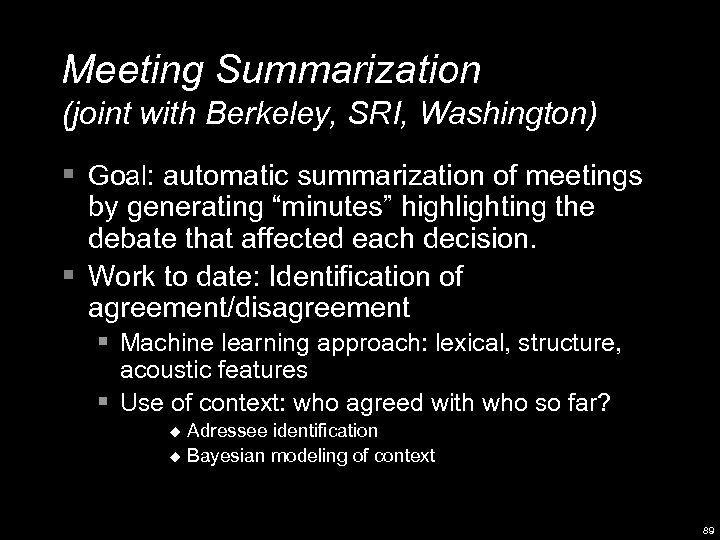 Meeting Summarization
(joint with Berkeley, SRI, Washington)

▪ Goal: automatic summarization of meetings by generating “minutes” highlighting the debate that affected each decision.

▪ Work to date: Identification of agreement/disagreement

▪ Machine learning approach: lexical, structure, acoustic features

▪ Use of context: who agreed with who so far?

◆ Adressee identification

◆ Bayesian modeling of context

89